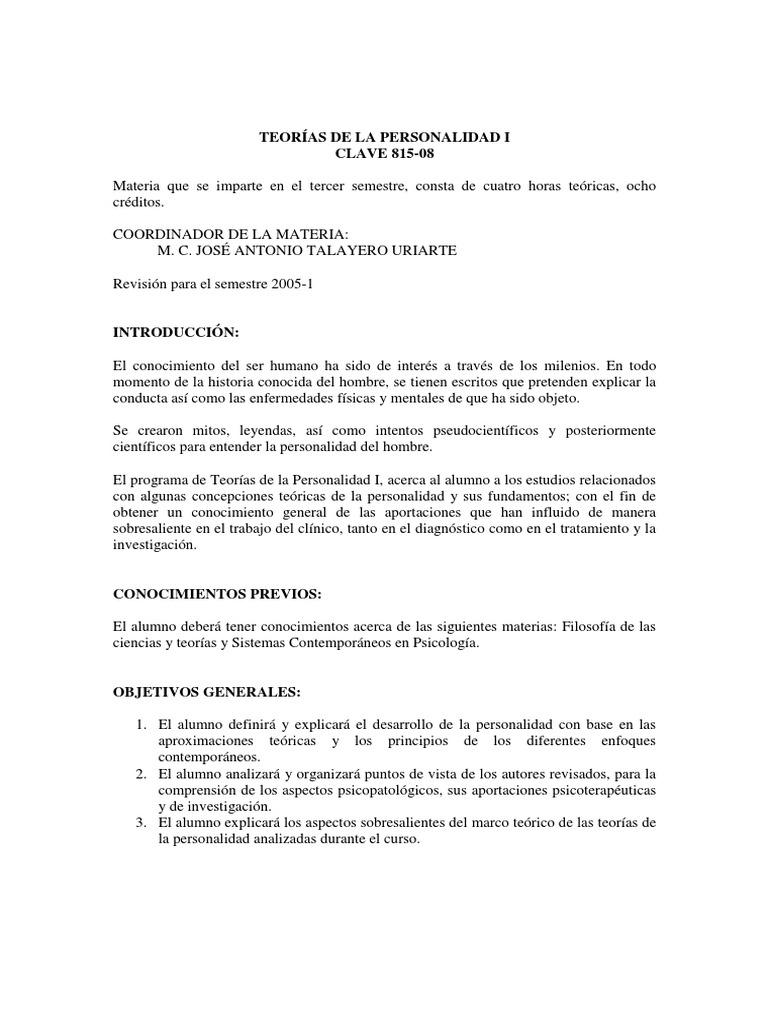 TEORÍAS DE LA PERSONALIDAD I
CLAVE 815-08

Materia que se imparte en el tercer semestre, consta de cuatro horas teóricas, ocho créditos.

COORDINADOR DE LA MATERIA:
M. C. JOSÉ ANTONIO TALAYERO URIARTE

Revisión para el semestre 2005-1

INTRODUCCIÓN:

El conocimiento del ser humano ha sido de interés a través de los milenios. En todo momento de la historia conocida del hombre, se tienen escritos que pretenden explicar la conducta así como las enfermedades físicas y mentales de que ha sido objeto.

Se crearon mitos, leyendas, así como intentos pseudocientíficos y posteriormente científicos para entender la personalidad del hombre.

El programa de Teorías de la Personalidad I, acerca al alumno a los estudios relacionados con algunas concepciones teóricas de la personalidad y sus fundamentos; con el fin de obtener un conocimiento general de las aportaciones que han influido de manera sobresaliente en el trabajo del clínico, tanto en el diagnóstico como en el tratamiento y la investigación.

CONOCIMIENTOS PREVIOS:

El alumno deberá tener conocimientos acerca de las siguientes materias: Filosofía de las ciencias y teorías y Sistemas Contemporáneos en Psicología.

OBJETIVOS GENERALES:

1. El alumno definirá y explicará el desarrollo de la personalidad con base en las aproximaciones teóricas y los principios de los diferentes enfoques contemporáneos.
2. El alumno analizará y organizará puntos de vista de los autores revisados, para la comprensión de los aspectos psicopatológicos, sus aportaciones psicoterapéuticas y de investigación.
3. El alumno explicará los aspectos sobresalientes del marco teórico de las teorías de la personalidad analizadas durante el curso.